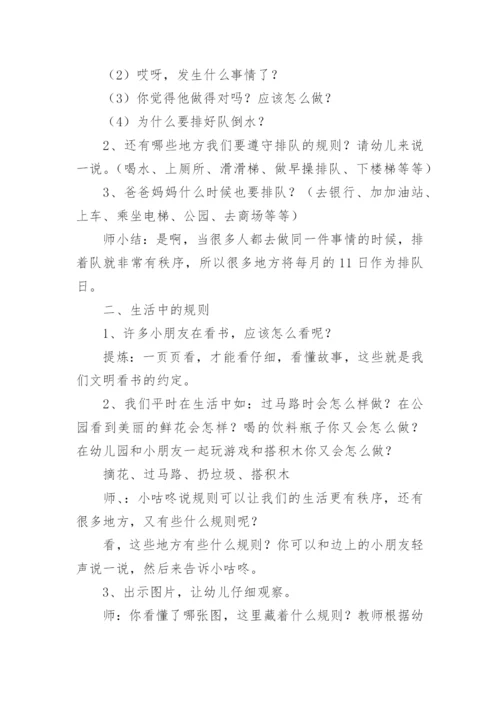 （2）哎呀，发生什么事情了？

（3）你觉得他做得对吗？应该怎么做？

（4）为什么要排好队倒水？

2、还有哪些地方我们要遵守排队的规则？请幼儿来说一说。（喝水、上厕所、滑滑梯、做早操排队、下楼梯等等）

3、爸爸妈妈什么时候也要排队？（去银行、加加油站、上车、乘坐电梯、公园、去商场等等）

师小结：是啊，当很多人都去做同一件事情的时候，排着队就非常有秩序，所以很多地方将每月的11日作为排队日。

二、生活中的规则

1、许多小朋友在看书，应该怎么看呢？

提炼：一页页看，才能看仔细，看懂故事，这些就是我们文明看书的约定。

2、我们平时在生活中如：过马路时会怎么样做？在公园看到美丽的鲜花会怎样？喝的饮料瓶子你又会怎么做？在幼儿园和小朋友一起玩游戏和搭积木你又会怎么做？

摘花、过马路、扔垃圾、搭积木

师、：小咕咚说规则可以让我们的生活更有秩序，还有很多地方，又有些什么规则呢？

看，这些地方有些什么规则？你可以和边上的小朋友轻声说一说，然后来告诉小咕咚。

3、出示图片，让幼儿仔细观察。

师：你看懂了哪张图，这里藏着什么规则？教师根据幼